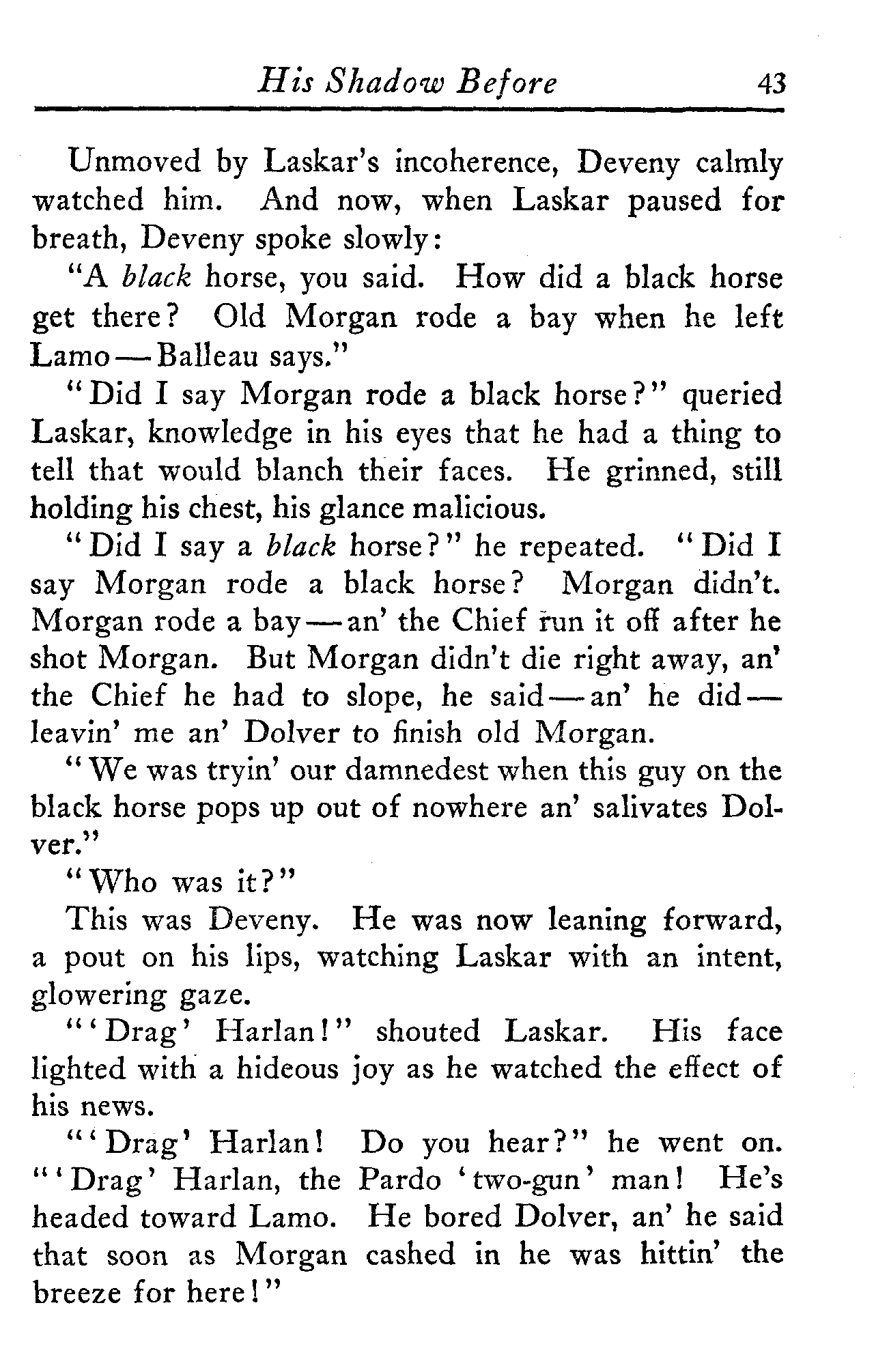 His Shadow Before 43

Unmoved by Laskar's incoherence, Deveny calmly watched him. And now, when Laskar paused for breath, Deveny spoke slowly:

"A black horse, you said. How did a black horse get there? Old Morgan rode a bay when he left Lamo — Balleau says."

"Did I say Morgan rode a black horse?" queried Laskar, knowledge in his eyes that he had a thing to tell that would blanch their faces. He grinned, still holding his chest, his glance malicious.

"Did I say a black horse?" he repeated. "Did I say Morgan rode a black horse? Morgan didn't. Morgan rode a bay — an' the Chief run it off after he shot Morgan. But Morgan didn't die right away, an' the Chief he had to slope, he said — an' he did — leavin' me an' Dolver to finish old Morgan.

"We was tryin' our damnedest when this guy on the black horse pops up out of nowhere an' salivates Dolver."

"Who was it?"

This was Deveny. He was now leaning forward, a pout on his lips, watching Laskar with an intent, glowering gaze.

"'Drag' Harlan!" shouted Laskar. His face lighted with a hideous joy as he watched the effect of his news.

"'Drag' Harlan! Do you hear?" he went on. "'Drag' Harlan, the Pardo 'two-gun' man! He's headed toward Lamo. He bored Dolver, an' he said that soon as Morgan cashed in he was hittin' the breeze for here!"